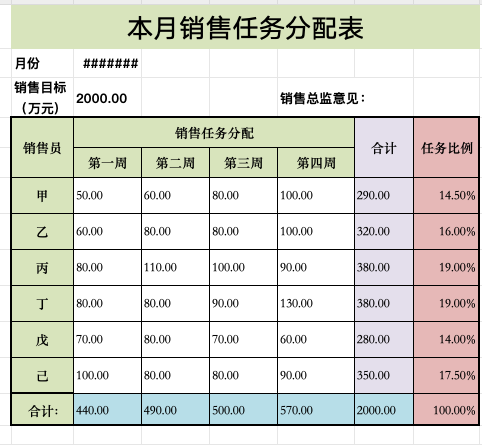 本月销售任务分配表

月份 #######

销售目标（万元） 2000.00 销售总监意见：

| 销售员 | 销售任务分配 | | | | 合计 | 任务比例 |
|---|---|---|---|---|---|---|
| | 第一周 | 第二周 | 第三周 | 第四周 | | |
| 甲 | 50.00 | 60.00 | 80.00 | 100.00 | 290.00 | 14.50% |
| 乙 | 60.00 | 80.00 | 80.00 | 100.00 | 320.00 | 16.00% |
| 丙 | 80.00 | 110.00 | 100.00 | 90.00 | 380.00 | 19.00% |
| 丁 | 80.00 | 80.00 | 90.00 | 130.00 | 380.00 | 19.00% |
| 戊 | 70.00 | 80.00 | 70.00 | 60.00 | 280.00 | 14.00% |
| 己 | 100.00 | 80.00 | 80.00 | 90.00 | 350.00 | 17.50% |
| 合计: | 440.00 | 490.00 | 500.00 | 570.00 | 2000.00 | 100.00% |